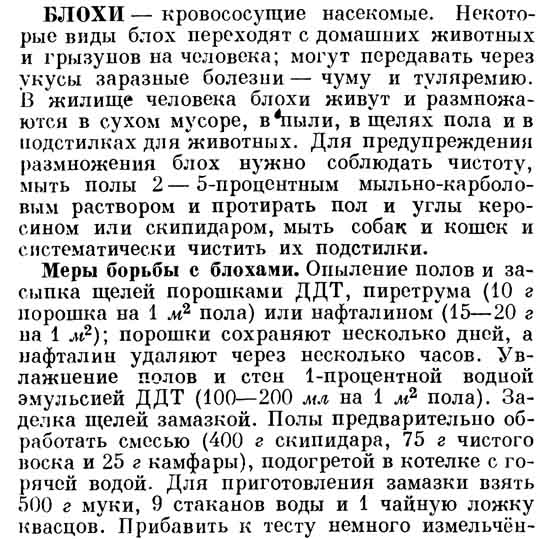 БЛОХИ — кровососущие насекомые. Некоторые виды блох переходят с домашних животных и грызунов на человека; могут передавать через укусы заразные болезни — чуму и туляремию. В жилище человека блохи живут и размножаются в сухом мусоре, в пыли, в щелях пола и в подстилках для животных. Для предупреждения размножения блох нужно соблюдать чистоту, мыть полы 2 — 5-процентным мыльно-карболовым раствором и протирать пол и углы керосином или скипидаром, мыть собак и кошек и систематически чистить их подстилки.

Меры борьбы с блохами. Опыление полов и засыпка щелей порошками ДДТ, пиретрума (10 г порошка на 1 $м^2$ пола) или нафталином (15—20 г на 1 $м^2$); порошки сохраняют несколько дней, а нафталин удаляют через несколько часов. Увлажнение полов и стен 1-процентной водной эмульсией ДДТ (100—200 мл на 1 $м^2$ пола). Заделка щелей замазкой. Полы предварительно обработать смесью (400 г скипидара, 75 г чистого воска и 25 г камфары), подогретой в котелке с горячей водой. Для приготовления замазки взять 500 г муки, 9 стаканов воды и 1 чайную ложку квасцов. Прибавить к тесту немного измельчён-